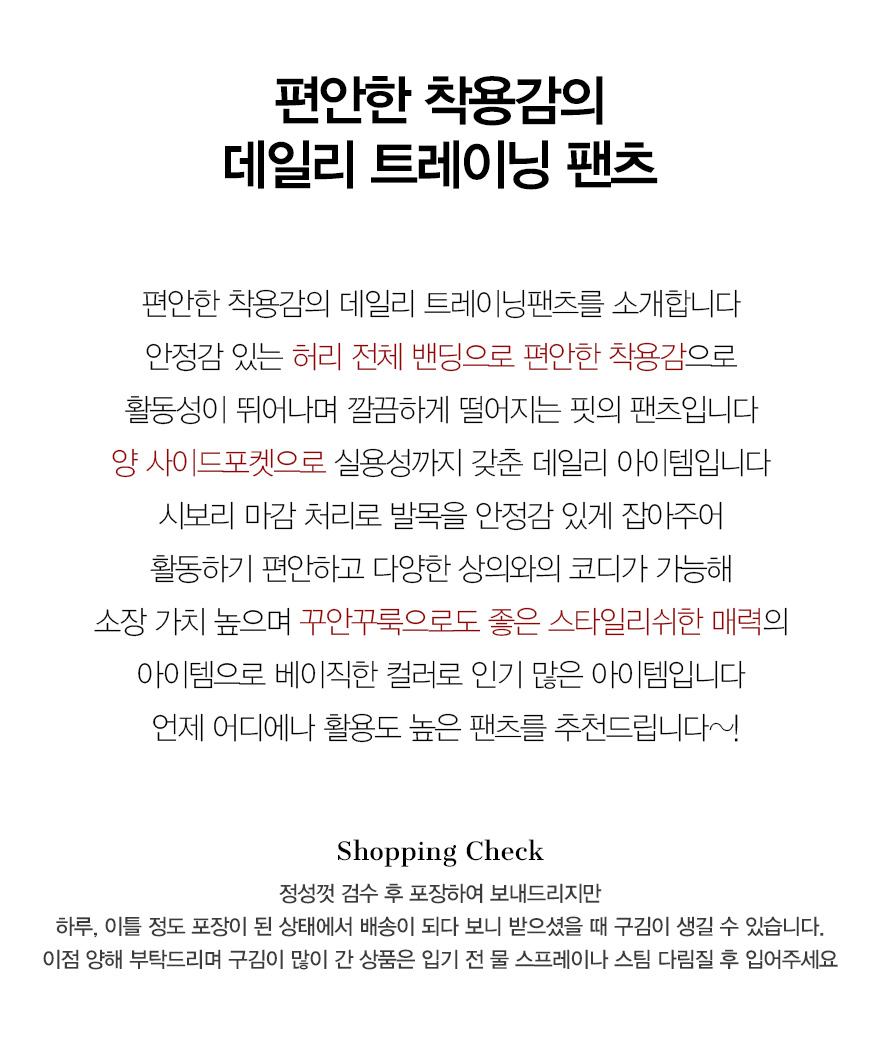 편안한 착용감의
데일리 트레이닝 팬츠

편안한 착용감의 데일리 트레이닝팬츠를 소개합니다
안정감 있는 허리 전체 밴딩으로 편안한 착용감으로
활동성이 뛰어나며 깔끔하게 떨어지는 핏의 팬츠입니다
양 사이드포켓으로 실용성까지 갖춘 데일리 아이템입니다
시보리 마감 처리로 발목을 안정감 있게 잡아주어
활동하기 편안하고 다양한 상의와의 코디가 가능해
소장 가치 높으며 꾸안꾸룩으로도 좋은 스타일리쉬한 매력의
아이템으로 베이직한 컬러로 인기 많은 아이템입니다
언제 어디에나 활용도 높은 팬츠를 추천드립니다~!

Shopping Check

정성껏 검수 후 포장하여 보내드리지만
하루, 이틀 정도 포장이 된 상태에서 배송이 되다 보니 받으셨을 때 구김이 생길 수 있습니다.
이점 양해 부탁드리며 구김이 많이 간 상품은 입기 전 물 스프레이나 스팀 다림질 후 입어주세요